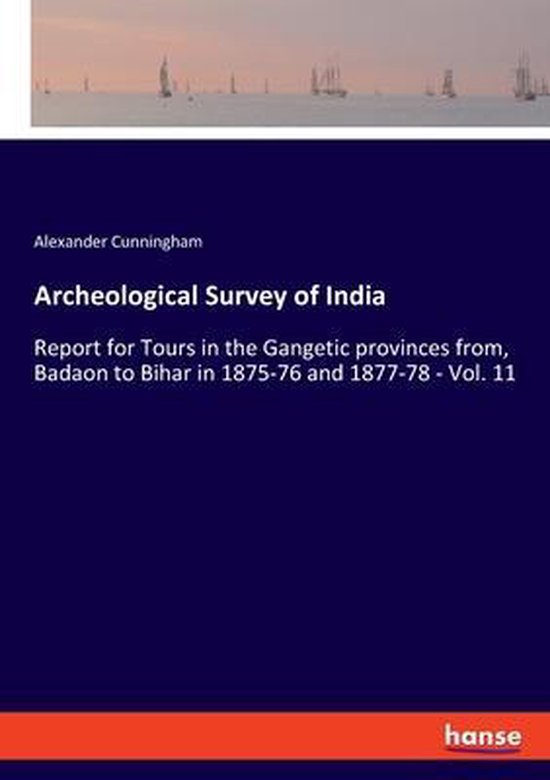 Alexander Cunningham

Archeological Survey of India

Report for Tours in the Gangetic provinces from, Badaon to Bihar in 1875-76 and 1877-78 - Vol. 11

hanse